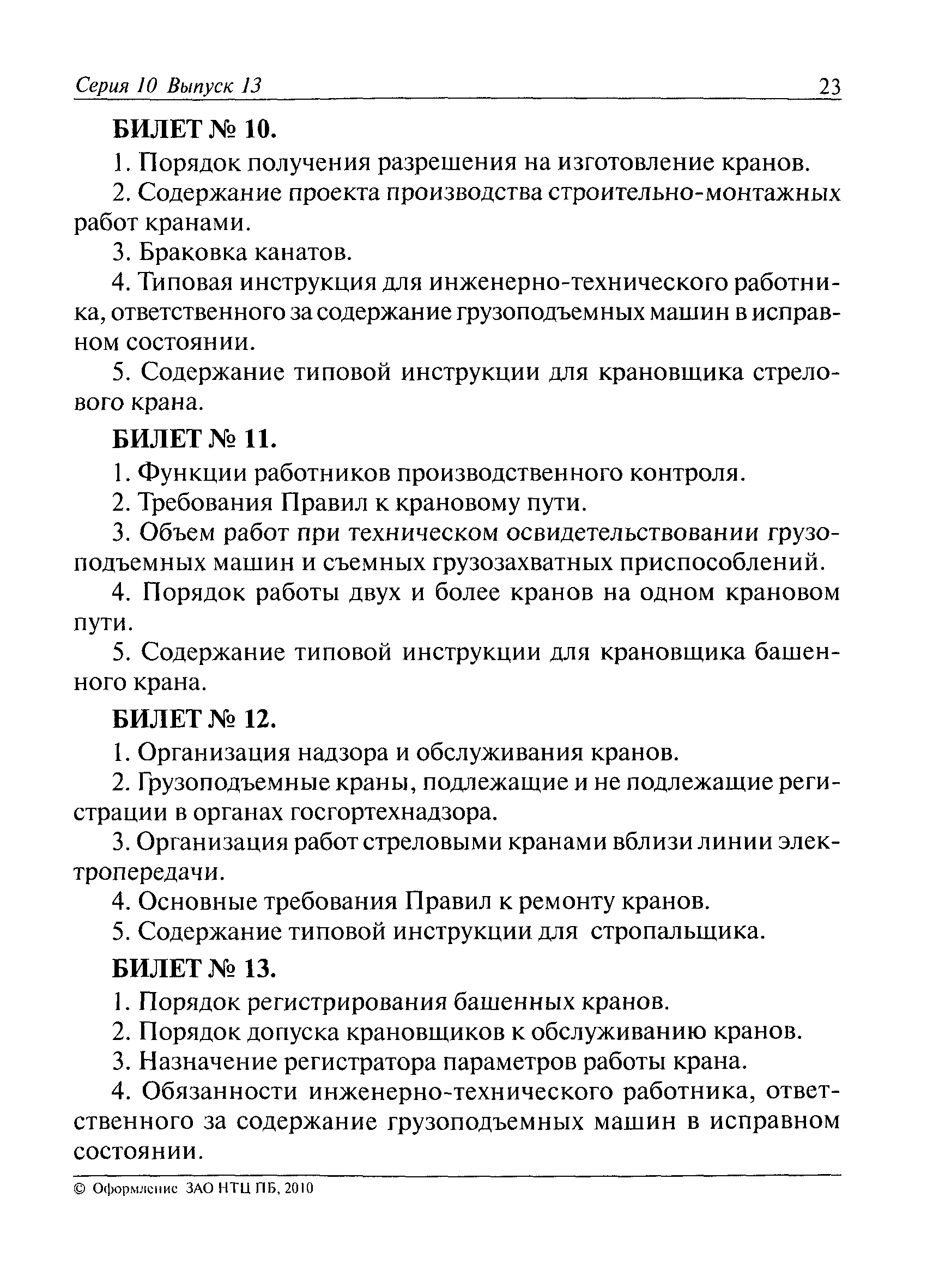 Серия 10 Выпуск 13 23

БИЛЕТ № 10.

1. Порядок получения разрешения на изготовление кранов.

2. Содержание проекта производства строительно-монтажных работ кранами.

3. Браковка канатов.

4. Типовая инструкция для инженерно-технического работника, ответственного за содержание грузоподъемных машин в исправном состоянии.

5. Содержание типовой инструкции для крановщика стрелового крана.

БИЛЕТ № 11.

1. Функции работников производственного контроля.

2. Требования Правил к крановому пути.

3. Объем работ при техническом освидетельствовании грузоподъемных машин и съемных грузозахватных приспособлений.

4. Порядок работы двух и более кранов на одном крановом пути.

5. Содержание типовой инструкции для крановщика башенного крана.

БИЛЕТ № 12.

1. Организация надзора и обслуживания кранов.

2. Грузоподъемные краны, подлежащие и не подлежащие регистрации в органах госгортехнадзора.

3. Организация работ стреловыми кранами вблизи линии электропередачи.

4. Основные требования Правил к ремонту кранов.

5. Содержание типовой инструкции для стропальщика.

БИЛЕТ № 13.

1. Порядок регистрирования башенных кранов.

2. Порядок допуска крановщиков к обслуживанию кранов.

3. Назначение регистратора параметров работы крана.

4. Обязанности инженерно-технического работника, ответственного за содержание грузоподъемных машин в исправном состоянии.

© Оформление ЗАО НТЦ ПБ, 2010